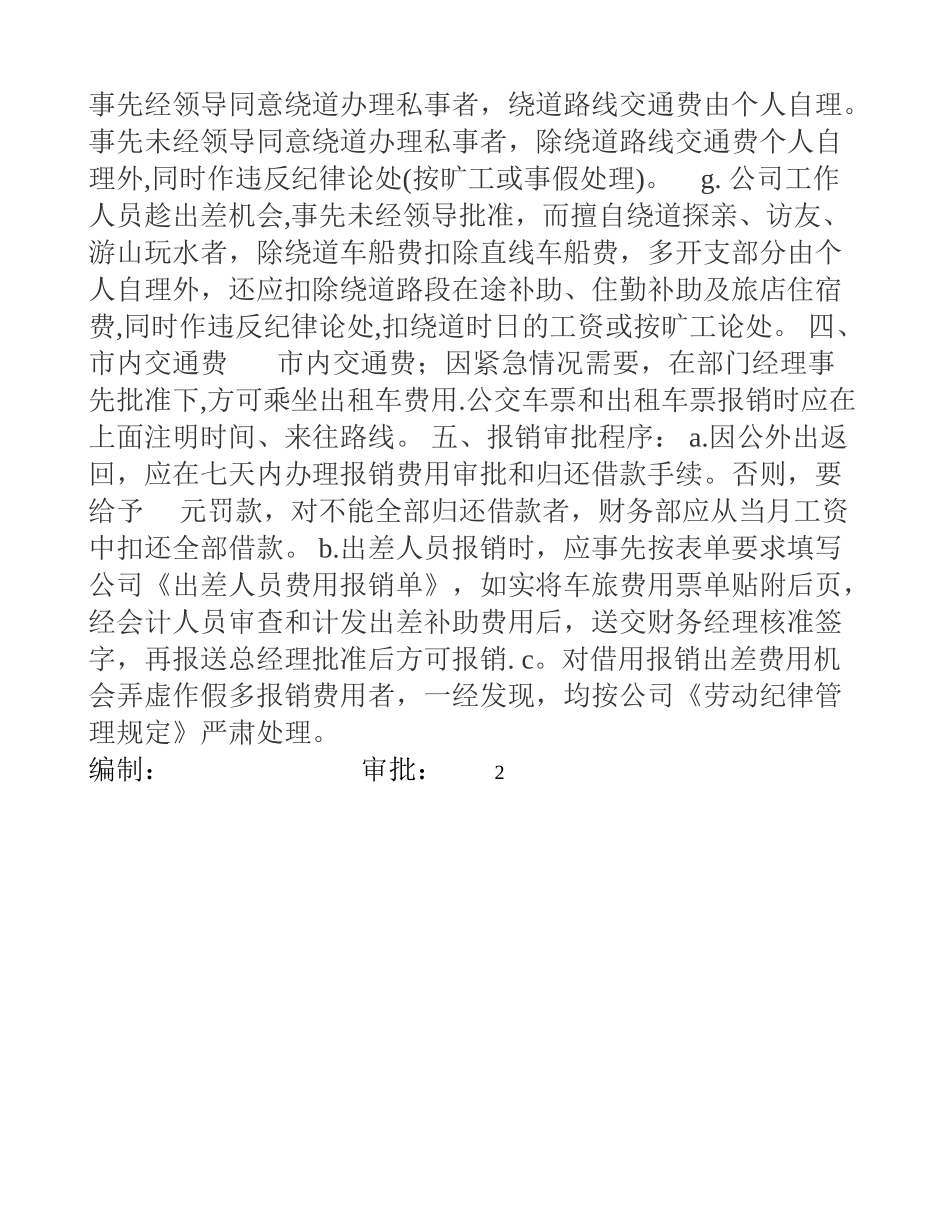 事先经领导同意绕道办理私事者，绕道路线交通费由个人自理。事先未经领导同意绕道办理私事者，除绕道路线交通费个人自理外,同时作违反纪律论处(按旷工或事假处理)。 g. 公司工作人员趁出差机会,事先未经领导批准，而擅自绕道探亲、访友、游山玩水者，除绕道车船费扣除直线车船费，多开支部分由个人自理外，还应扣除绕道路段在途补助、住勤补助及旅店住宿费,同时作违反纪律论处,扣绕道时日的工资或按旷工论处。 四、市内交通费 市内交通费；因紧急情况需要，在部门经理事先批准下,方可乘坐出租车费用.公交车票和出租车票报销时应在上面注明时间、来往路线。 五、报销审批程序： a.因公外出返回，应在七天内办理报销费用审批和归还借款手续。否则，要给予 元罚款，对不能全部归还借款者，财务部应从当月工资中扣还全部借款。 b.出差人员报销时，应事先按表单要求填写公司《出差人员费用报销单》，如实将车旅费用票单贴附后页，经会计人员审查和计发出差补助费用后，送交财务经理核准签字，再报送总经理批准后方可报销. c。对借用报销出差费用机会弄虚作假多报销费用者，一经发现，均按公司《劳动纪律管理规定》严肃处理。

编制： 审批： 2